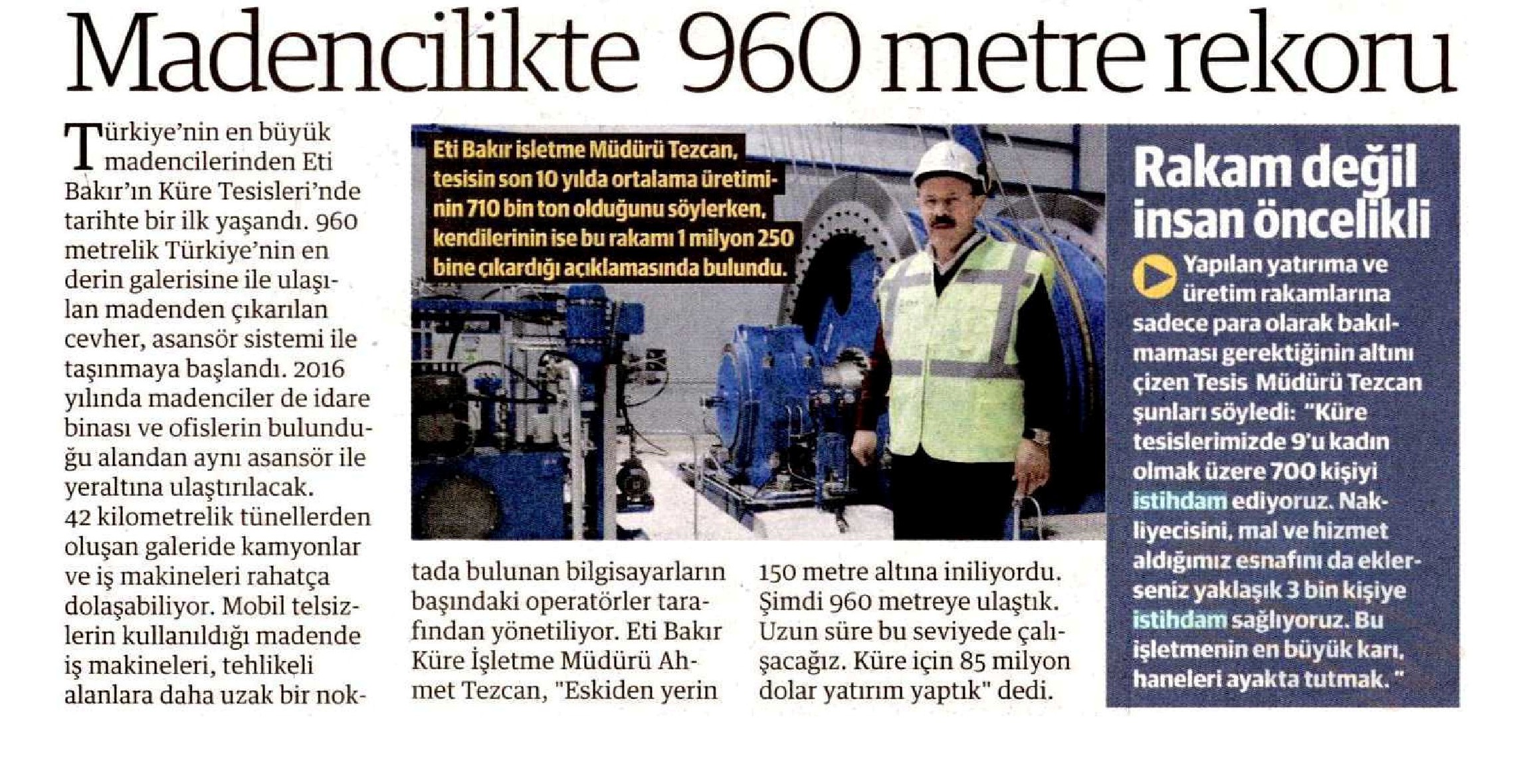 Madencilikte 960 metre rekoru

Türkiye'nin en büyük madencilerinden Eti Bakır'ın Küre Tesisleri'nde tarihte bir ilk yaşandı. 960 metrelik Türkiye'nin en derin galerisine ile ulaşılan madenden çıkarılan cevher, asansör sistemi ile taşınmaya başlandı. 2016 yılında madenciler de idare binası ve ofislerin bulunduğu alandan aynı asansör ile yeraltına ulaştırılacak. 42 kilometrelik tünellerden oluşan galeride kamyonlar ve iş makineleri rahatça dolaşabiliyor. Mobil telsizlerin kullanıldığı madende iş makineleri, tehlikeli alanlara daha uzak bir noktada bulunan bilgisayarların başındaki operatörler tarafından yönetiliyor. Eti Bakır Küre İşletme Müdürü Ahmet Tezcan, "Eskiden yerin 150 metre altına iniliyordu. Şimdi 960 metreye ulaştık. Uzun süre bu seviyede çalışacağız. Küre için 85 milyon dolar yatırım yaptık" dedi.

Eti Bakır işletme Müdürü Tezcan, tesisin son 10 yılda ortalama üretiminin 710 bin ton olduğunu söylerken, kendilerinin ise bu rakamı 1 milyon 250 bine çıkardığı açıklamasında bulundu.

Rakam değil insan öncelikli

Yapılan yatırıma ve üretim rakamlarına sadece para olarak bakılmaması gerektiğinin altını çizen Tesis Müdürü Tezcan şunları söyledi: "Küre tesislerimizde 9'u kadın olmak üzere 700 kişiyi istihdam ediyoruz. Nakliyecisini, mal ve hizmet aldığımız esnafını da eklerseniz yaklaşık 3 bin kişiye istihdam sağlıyoruz. Bu işletmenin en büyük karı, haneleri ayakta tutmak."